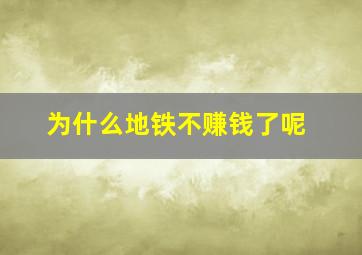 为什么地铁不赚钱了呢